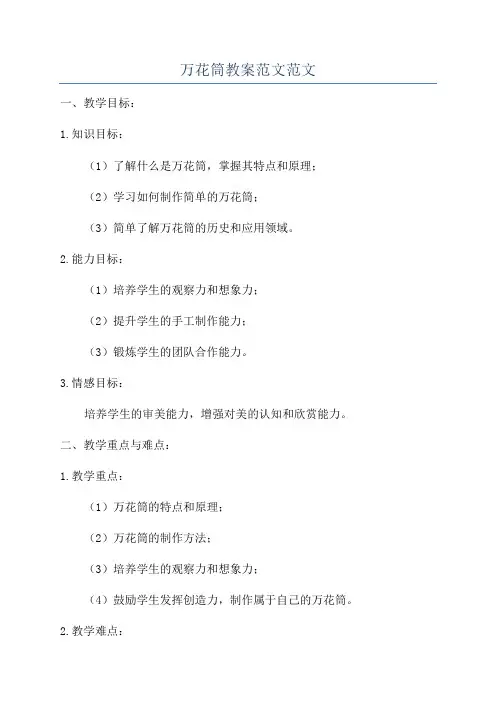 万花筒教案范文范文

一、教学目标：

1.知识目标：

（1）了解什么是万花筒，掌握其特点和原理；

（2）学习如何制作简单的万花筒；

（3）简单了解万花筒的历史和应用领域。

2.能力目标：

（1）培养学生的观察力和想象力；

（2）提升学生的手工制作能力；

（3）锻炼学生的团队合作能力。

3.情感目标：

培养学生的审美能力，增强对美的认知和欣赏能力。

二、教学重点与难点：

1.教学重点：

（1）万花筒的特点和原理；

（2）万花筒的制作方法；

（3）培养学生的观察力和想象力；

（4）鼓励学生发挥创造力，制作属于自己的万花筒。

2.教学难点：